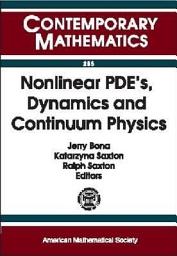 CONTEMPORARY MATHEMATICS

255

Nonlinear PDE's, Dynamics and Continuum Physics

Jerry Bona
Katarzyna Saxton
Ralph Saxton
Editors

American Mathematical Society